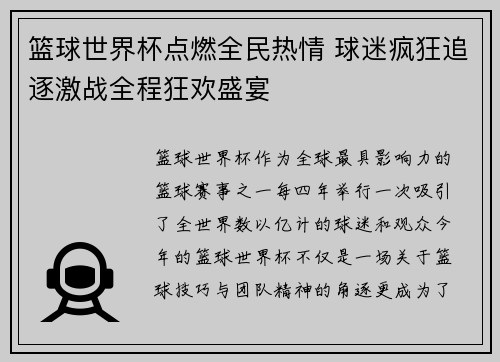 篮球世界杯点燃全民热情 球迷疯狂追逐激战全程狂欢盛宴

篮球世界杯作为全球最具影响力的篮球赛事之一每四年举行一次吸引了全世界数以亿计的球迷和观众今年的篮球世界杯不仅是一场关于篮球技巧与团队精神的角逐更成为了